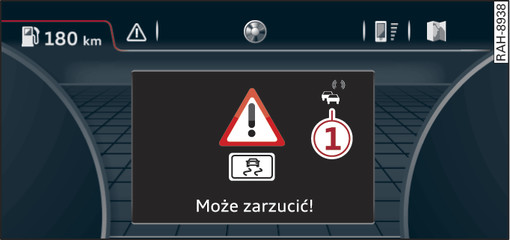 180 km

RAH-8938

1

Może zarzucić!